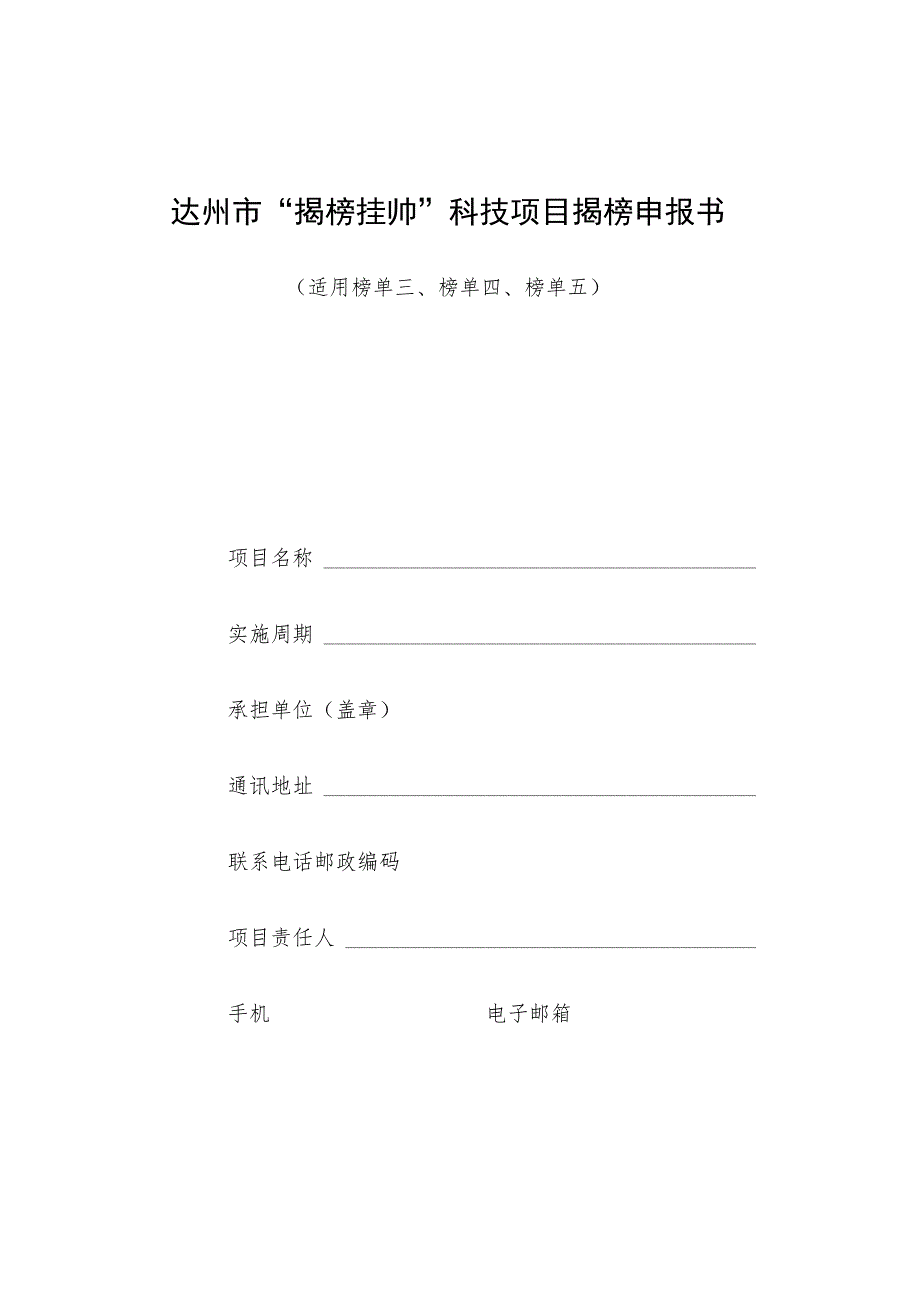 达州市“揭榜挂帅”科技项目揭榜申报书

（适用榜单三、榜单四、榜单五）

项目名称

实施周期

承担单位（盖章）

通讯地址

联系电话邮政编码

项目责任人

手机 电子邮箱